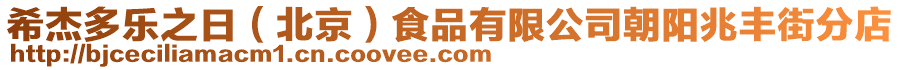 希杰多乐之日（北京）食品有限公司朝阳兆丰街分店
http://bjceciliamacm1.cn.coovee.com